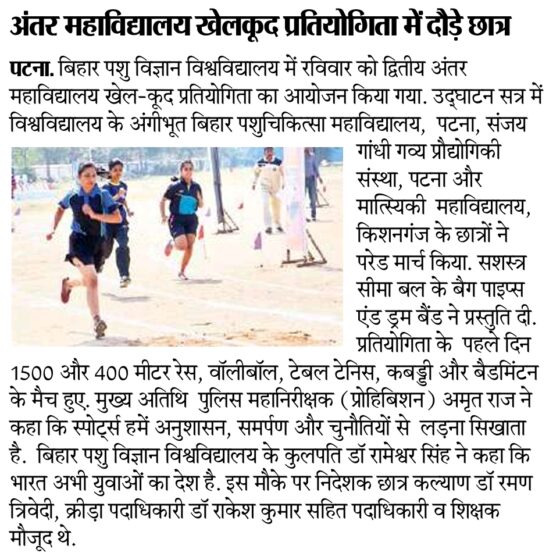 अंतर महाविद्यालय खेलकूद प्रतियोगिता में दौड़े छात्र

पटना. बिहार पशु विज्ञान विश्वविद्यालय में रविवार को द्वितीय अंतर महाविद्यालय खेल-कूद प्रतियोगिता का आयोजन किया गया. उद्घाटन सत्र में विश्वविद्यालय के अंगीभूत बिहार पशुचिकित्सा महाविद्यालय, पटना, संजय गांधी गव्य प्रौद्योगिकी संस्था, पटना और मात्स्यिकी महाविद्यालय, किशनगंज के छात्रों ने परेड मार्च किया. सशस्त्र सीमा बल के बैग पाइप्स एंड ड्रम बैंड ने प्रस्तुति दी. प्रतियोगिता के पहले दिन 1500 और 400 मीटर रेस, वॉलीबॉल, टेबल टेनिस, कबड्डी और बैडमिंटन के मैच हुए. मुख्य अतिथि पुलिस महानिरीक्षक (प्रोहिबिशन) अमृत राज ने कहा कि स्पोर्ट्स हमें अनुशासन, समर्पण और चुनौतियों से लड़ना सिखाता है. बिहार पशु विज्ञान विश्वविद्यालय के कुलपति डॉ रामेश्वर सिंह ने कहा कि भारत अभी युवाओं का देश है. इस मौके पर निदेशक छात्र कल्याण डॉ रमण त्रिवेदी, क्रीड़ा पदाधिकारी डॉ राकेश कुमार सहित पदाधिकारी व शिक्षक मौजूद थे.